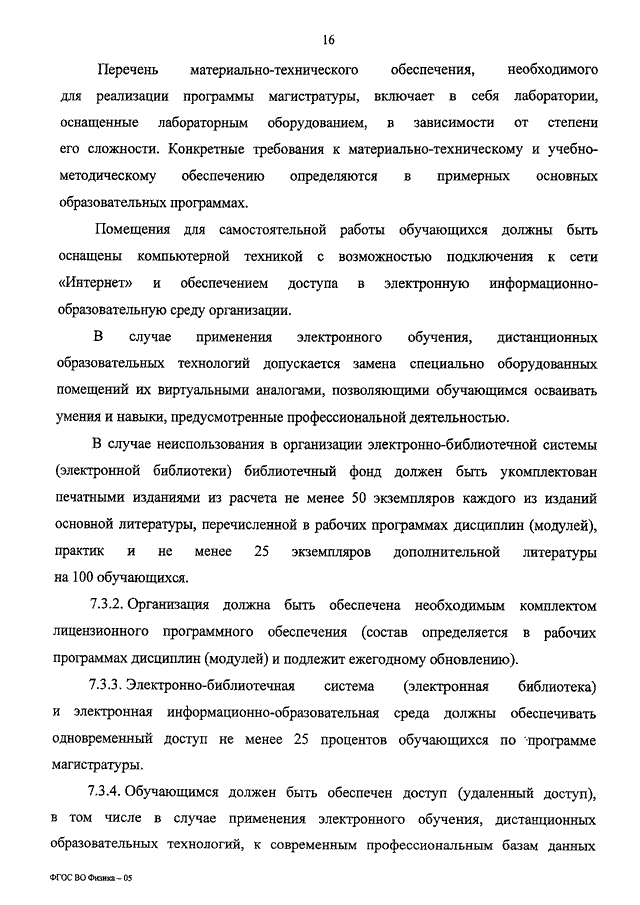 16

Перечень материально-технического обеспечения, необходимого для реализации программы магистратуры, включает в себя лаборатории, оснащенные лабораторным оборудованием, в зависимости от степени его сложности. Конкретные требования к материально-техническому и учебно-методическому обеспечению определяются в примерных основных образовательных программах.

Помещения для самостоятельной работы обучающихся должны быть оснащены компьютерной техникой с возможностью подключения к сети «Интернет» и обеспечением доступа в электронную информационно-образовательную среду организации.

В случае применения электронного обучения, дистанционных образовательных технологий допускается замена специально оборудованных помещений их виртуальными аналогами, позволяющими обучающимся осваивать умения и навыки, предусмотренные профессиональной деятельностью.

В случае неиспользования в организации электронно-библиотечной системы (электронной библиотеки) библиотечный фонд должен быть укомплектован печатными изданиями из расчета не менее 50 экземпляров каждого из изданий основной литературы, перечисленной в рабочих программах дисциплин (модулей), практик и не менее 25 экземпляров дополнительной литературы на 100 обучающихся.

7.3.2. Организация должна быть обеспечена необходимым комплектом лицензионного программного обеспечения (состав определяется в рабочих программах дисциплин (модулей) и подлежит ежегодному обновлению).

7.3.3. Электронно-библиотечная система (электронная библиотека) и электронная информационно-образовательная среда должны обеспечивать одновременный доступ не менее 25 процентов обучающихся по программе магистратуры.

7.3.4. Обучающимся должен быть обеспечен доступ (удаленный доступ), в том числе в случае применения электронного обучения, дистанционных образовательных технологий, к современным профессиональным базам данных

ФГОС ВО Физика – 05